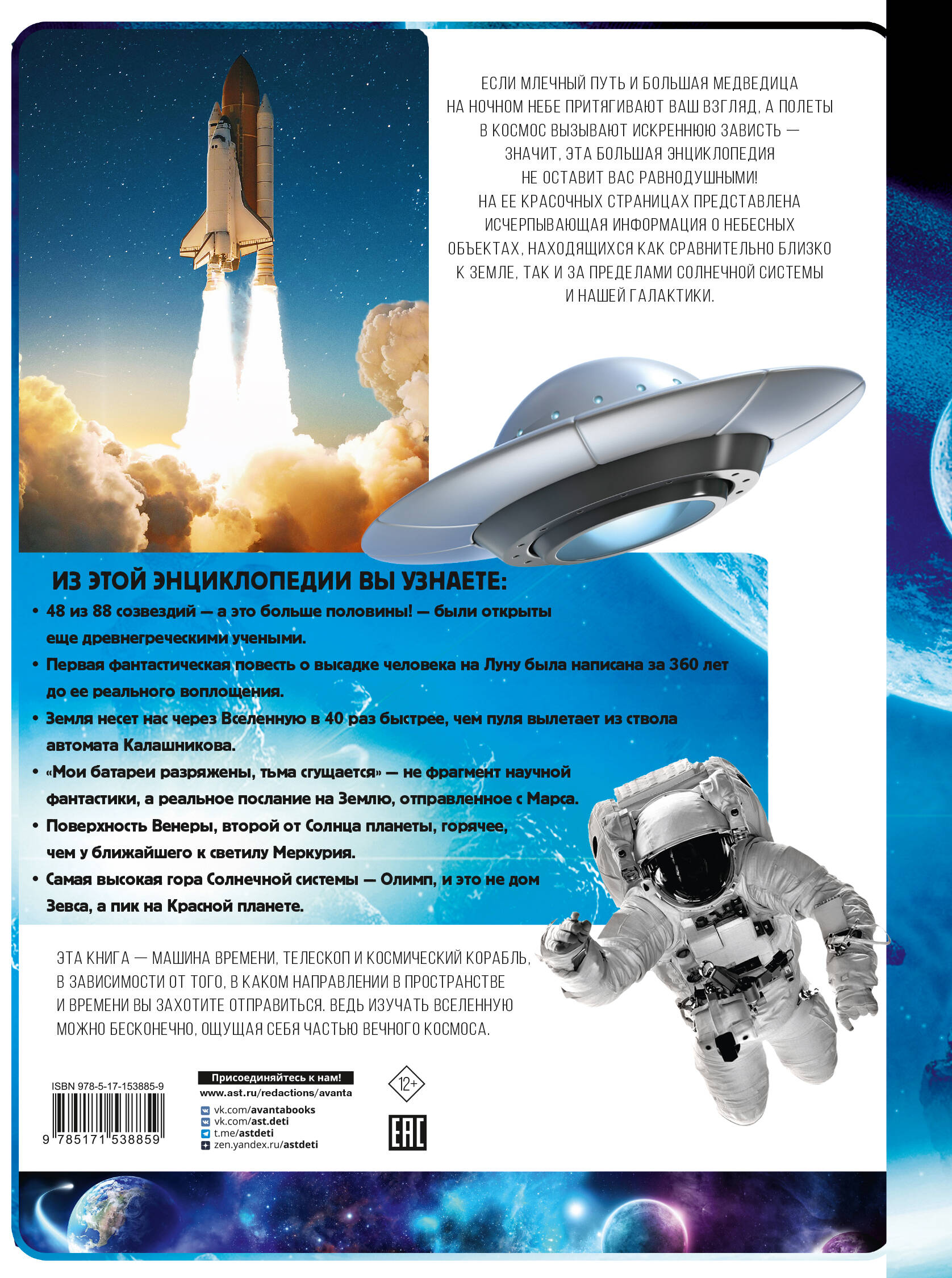 ЕСЛИ МЛЕЧНЫЙ ПУТЬ И БОЛЬШАЯ МЕДВЕДИЦА НА НОЧНОМ НЕБЕ ПРИТЯГИВАЮТ ВАШ ВЗГЛЯД, А ПОЛЕТЫ В КОСМОС ВЫЗЫВАЮТ ИСКРЕННЮЮ ЗАВИСТЬ — ЗНАЧИТ, ЭТА БОЛЬШАЯ ЭНЦИКЛОПЕДИЯ НЕ ОСТАВИТ ВАС РАВНОДУШНЫМИ!
НА ЕЕ КРАСОЧНЫХ СТРАНИЦАХ ПРЕДСТАВЛЕНА ИСЧЕРПЫВАЮЩАЯ ИНФОРМАЦИЯ О НЕБЕСНЫХ ОБЪЕКТАХ, НАХОДЯЩИХСЯ КАК СРАВНИТЕЛЬНО БЛИЗКО К ЗЕМЛЕ, ТАК И ЗА ПРЕДЕЛАМИ СОЛНЕЧНОЙ СИСТЕМЫ И НАШЕЙ ГАЛАКТИКИ.

ИЗ ЭТОЙ ЭНЦИКЛОПЕДИИ ВЫ УЗНАЕТЕ:
• 48 из 88 созвездий — а это больше половины! — были открыты еще древнегреческими учеными.
• Первая фантастическая повесть о высадке человека на Луну была написана за 360 лет до ее реального воплощения.
• Земля несет нас через Вселенную в 40 раз быстрее, чем пуля вылетает из ствола автомата Калашникова.
• «Мои батареи разряжены, тьма сгущается» — не фрагмент научной фантастики, а реальное послание на Землю, отправленное с Марса.
• Поверхность Венеры, второй от Солнца планеты, горячее, чем у ближайшего к светилу Меркурия.
• Самая высокая гора Солнечной системы — Олимп, и это не дом Зевса, а пик на Красной планете.

ЭТА КНИГА — МАШИНА ВРЕМЕНИ, ТЕЛЕСКОП И КОСМИЧЕСКИЙ КОРАБЛЬ, В ЗАВИСИМОСТИ ОТ ТОГО, В КАКОМ НАПРАВЛЕНИИ В ПРОСТРАНСТВЕ И ВРЕМЕНИ ВЫ ЗАХОТИТЕ ОТПРАВИТЬСЯ. ВЕДЬ ИЗУЧАТЬ ВСЕЛЕННУЮ МОЖНО БЕСКОНЕЧНО, ОЩУЩАЯ СЕБЯ ЧАСТЬЮ ВЕЧНОГО КОСМОСА.

ISBN 978-5-17-153885-9
9 785171 538859

Присоединяйтесь к нам!
www.ast.ru/redactions/avanta
vk.com/avantabooks
vk.com/ast.deti
t.me/astdeti
zen.yandex.ru/astdeti

12+
EAC